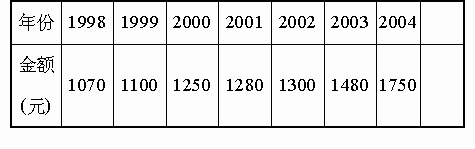 | 年份 | 1998 | 1999 | 2000 | 2001 | 2002 | 2003 | 2004 | |
|---|---|---|---|---|---|---|---|---|
| 金额（元） | 1070 | 1100 | 1250 | 1280 | 1300 | 1480 | 1750 | |